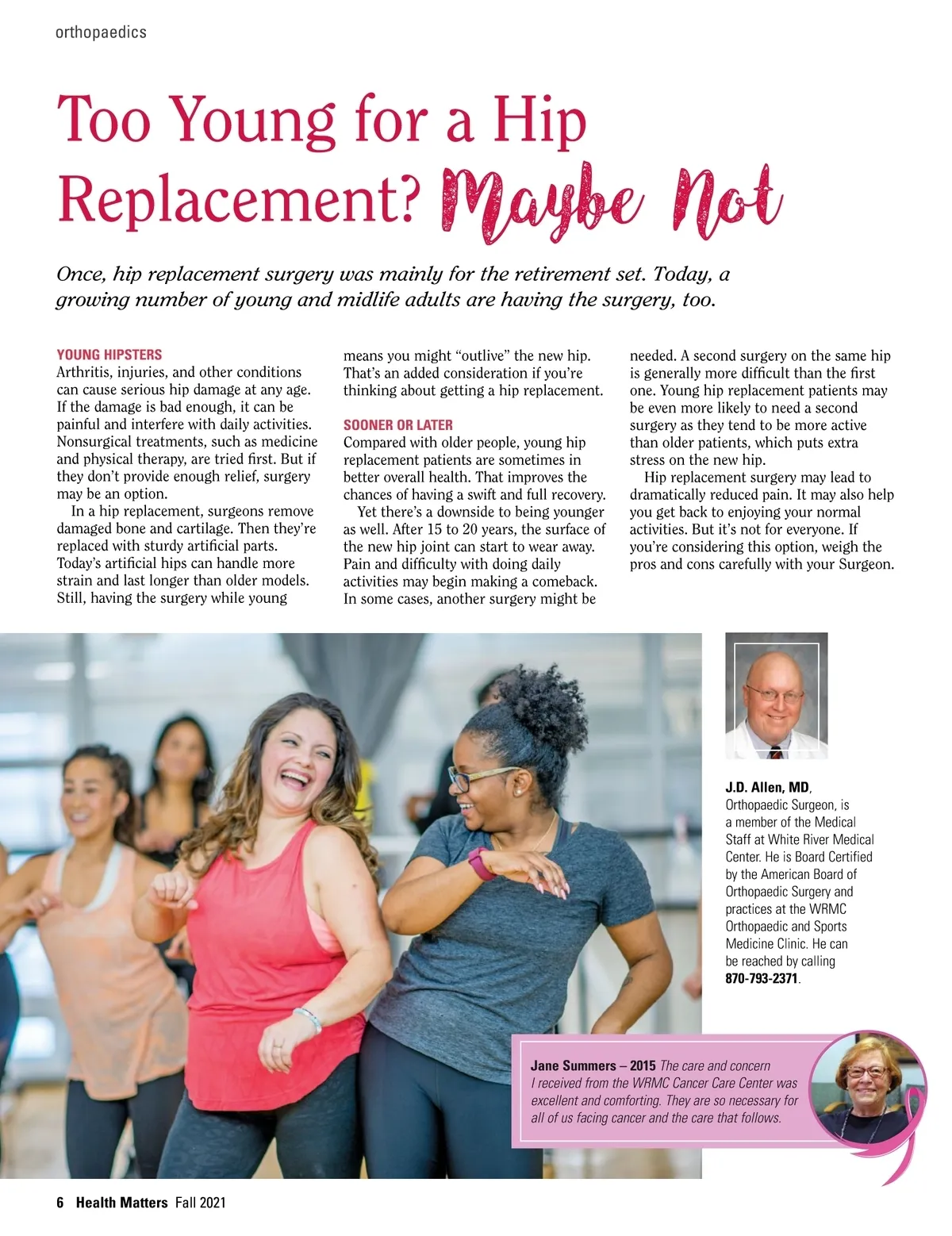 orthopaedics

Too Young for a Hip Replacement? Maybe Not

Once, hip replacement surgery was mainly for the retirement set. Today, a growing number of young and midlife adults are having the surgery, too.

YOUNG HIPSTERS
Arthritis, injuries, and other conditions can cause serious hip damage at any age. If the damage is bad enough, it can be painful and interfere with daily activities. Nonsurgical treatments, such as medicine and physical therapy, are tried first. But if they don't provide enough relief, surgery may be an option.

In a hip replacement, surgeons remove damaged bone and cartilage. Then they're replaced with sturdy artificial parts. Today's artificial hips can handle more strain and last longer than older models. Still, having the surgery while young means you might "outlive" the new hip. That's an added consideration if you're thinking about getting a hip replacement.

SOONER OR LATER
Compared with older people, young hip replacement patients are sometimes in better overall health. That improves the chances of having a swift and full recovery.

Yet there's a downside to being younger as well. After 15 to 20 years, the surface of the new hip joint can start to wear away. Pain and difficulty with doing daily activities may begin making a comeback. In some cases, another surgery might be needed. A second surgery on the same hip is generally more difficult than the first one. Young hip replacement patients may be even more likely to need a second surgery as they tend to be more active than older patients, which puts extra stress on the new hip.

Hip replacement surgery may lead to dramatically reduced pain. It may also help you get back to enjoying your normal activities. But it's not for everyone. If you're considering this option, weigh the pros and cons carefully with your Surgeon.

J.D. Allen, MD, Orthopaedic Surgeon, is a member of the Medical Staff at White River Medical Center. He is Board Certified by the American Board of Orthopaedic Surgery and practices at the WRMC Orthopaedic and Sports Medicine Clinic. He can be reached by calling 870-793-2371.

Jane Summers – 2015 The care and concern I received from the WRMC Cancer Care Center was excellent and comforting. They are so necessary for all of us facing cancer and the care that follows.

6 Health Matters Fall 2021